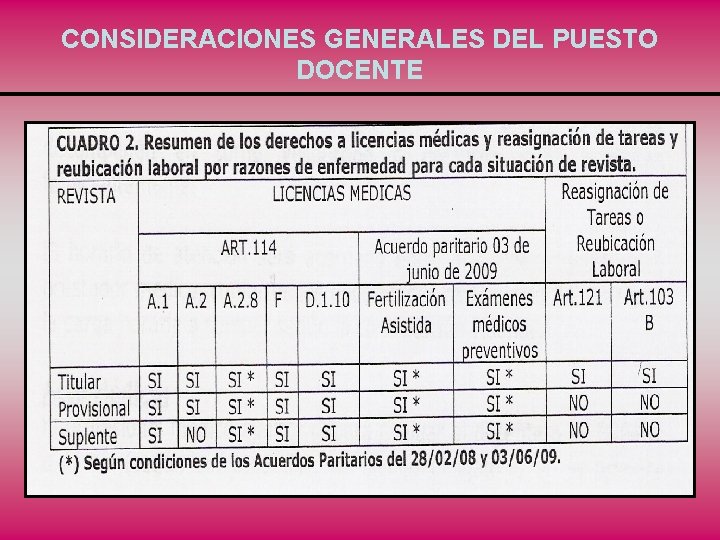 CONSIDERACIONES GENERALES DEL PUESTO DOCENTE

CUADRO 2. Resumen de los derechos a licencias médicas y reasignación de tareas y reubicación laboral por razones de enfermedad para cada situación de revista.

| REVISTA | LICENCIAS MEDICAS | | | | | | | Reasignación de Tareas o Reubicación Laboral | |
|---|---|---|---|---|---|---|---|---|---|
| | ART.114 | | | | | Acuerdo paritario 03 de junio de 2009 | | | |
| | A.1 | A.2 | A.2.8 | F | D.1.10 | Fertilización Asistida | Exámenes médicos preventivos | Art.121 | Art.103 B |
| Titular | SI | SI | SI * | SI | SI | SI * | SI * | SI | SI |
| Provisional | SI | SI | SI * | SI | SI | SI * | SI * | NO | NO |
| Suplente | SI | NO | SI * | SI | SI | SI * | SI * | NO | NO |

(*) Según condiciones de los Acuerdos Paritarios del 28/02/08 y 03/06/09.